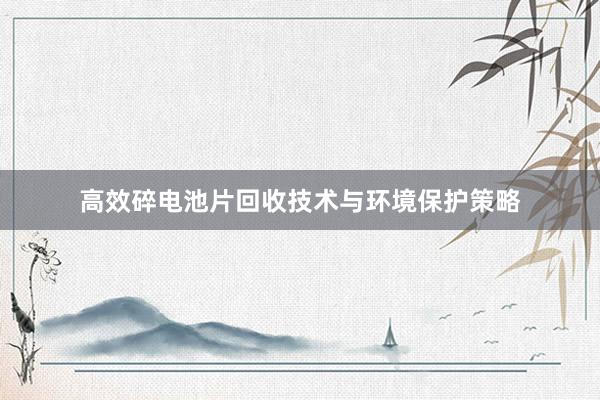 高效碎电池片回收技术与环境保护策略